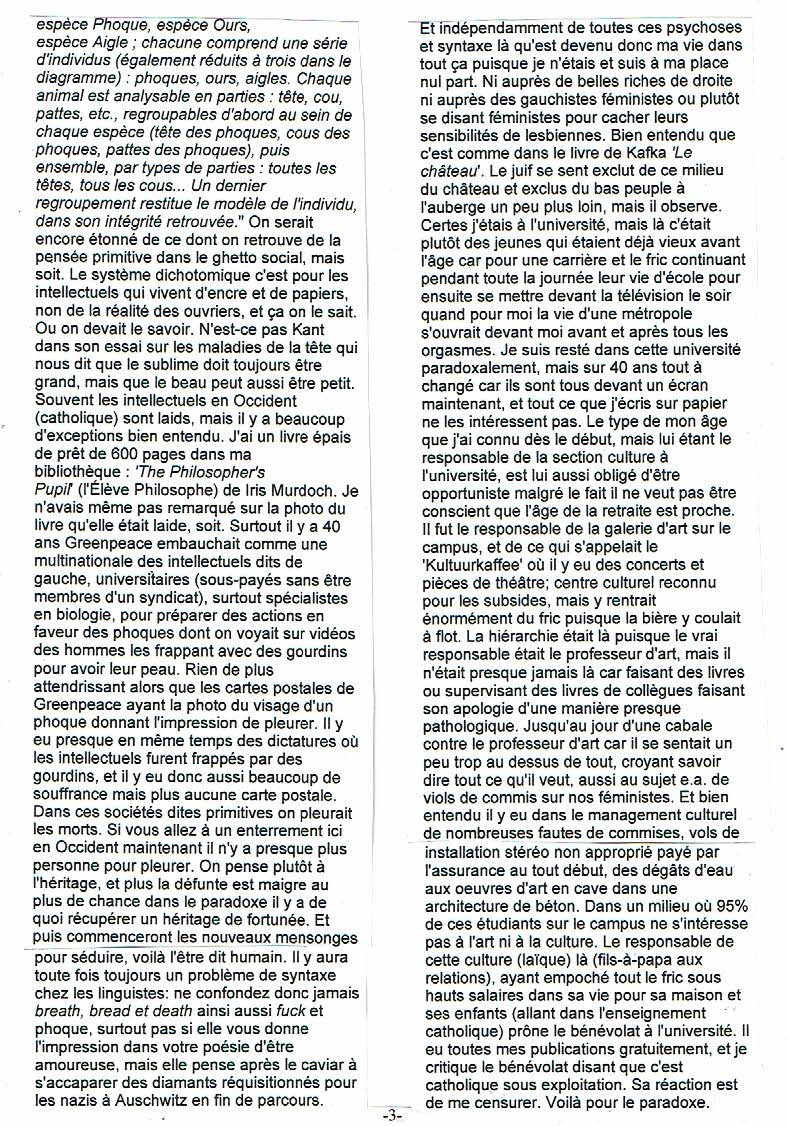 espèce Phoque, espèce Ours, espèce Aigle ; chacune comprend une série d'individus (également réduits à trois dans le diagramme) : phoques, ours, aigles. Chaque animal est analysable en parties : tête, cou, pattes, etc., regroupables d'abord au sein de chaque espèce (tête des phoques, cous des phoques, pattes des phoques), puis ensemble, par types de parties : toutes les têtes, tous les cous... Un dernier regroupement restitue le modèle de l'individu, dans son intégrité retrouvée." On serait encore étonné de ce dont on retrouve de la pensée primitive dans le ghetto social, mais soit. Le système dichotomique c'est pour les intellectuels qui vivent d'encre et de papiers, non de la réalité des ouvriers, et ça on le sait. Ou on devait le savoir. N'est-ce pas Kant dans son essai sur les maladies de la tête qui nous dit que le sublime doit toujours être grand, mais que le beau peut aussi être petit. Souvent les intellectuels en Occident (catholique) sont laids, mais il y a beaucoup d'exceptions bien entendu. J'ai un livre épais de prêt de 600 pages dans ma bibliothèque : 'The Philosopher's Pupil' (l'Élève Philosophe) de Iris Murdoch. Je n'avais même pas remarqué sur la photo du livre qu'elle était laide, soit. Surtout il y a 40 ans Greenpeace embauchait comme une multinationale des intellectuels dits de gauche, universitaires (sous-payés sans être membres d'un syndicat), surtout spécialistes en biologie, pour préparer des actions en faveur des phoques dont on voyait sur vidéos des hommes les frappant avec des gourdins pour avoir leur peau. Rien de plus attendrissant alors que les cartes postales de Greenpeace ayant la photo du visage d'un phoque donnant l'impression de pleurer. Il y eu presque en même temps des dictatures où les intellectuels furent frappés par des gourdins, et il y eu donc aussi beaucoup de souffrance mais plus aucune carte postale. Dans ces sociétés dites primitives on pleurait les morts. Si vous allez à un enterrement ici en Occident maintenant il n'y a presque plus personne pour pleurer. On pense plutôt à l'héritage, et plus la défunte est maigre au plus de chance dans le paradoxe il y a de quoi récupérer un héritage de fortunée. Et puis commenceront les nouveaux mensonges pour séduire, voilà l'être dit humain. Il y aura toute fois toujours un problème de syntaxe chez les linguistes: ne confondez donc jamais breath, bread et death ainsi aussi fuck et phoque, surtout pas si elle vous donne l'impression dans votre poésie d'être amoureuse, mais elle pense après le caviar à s'accaparer des diamants réquisitionnés pour les nazis à Auschwitz en fin de parcours.

Et indépendamment de toutes ces psychoses et syntaxe là qu'est devenu donc ma vie dans tout ça puisque je n'étais et suis à ma place nul part. Ni auprès de belles riches de droite ni auprès des gauchistes féministes ou plutôt se disant féministes pour cacher leurs sensibilités de lesbiennes. Bien entendu que c'est comme dans le livre de Kafka 'Le château'. Le juif se sent exclut de ce milieu du château et exclus du bas peuple à l'auberge un peu plus loin, mais il observe. Certes j'étais à l'université, mais là c'était plutôt des jeunes qui étaient déjà vieux avant l'âge car pour une carrière et le fric continuant pendant toute la journée leur vie d'école pour ensuite se mettre devant la télévision le soir quand pour moi la vie d'une métropole s'ouvrait devant moi avant et après tous les orgasmes. Je suis resté dans cette université paradoxalement, mais sur 40 ans tout à changé car ils sont tous devant un écran maintenant, et tout ce que j'écris sur papier ne les intéressent pas. Le type de mon âge que j'ai connu dès le début, mais lui étant le responsable de la section culture à l'université, est lui aussi obligé d'être opportuniste malgré le fait il ne veut pas être conscient que l'âge de la retraite est proche. Il fut le responsable de la galerie d'art sur le campus, et de ce qui s'appelait le 'Kultuurkaffee' où il y eu des concerts et pièces de théâtre; centre culturel reconnu pour les subsides, mais y rentrait énormément du fric puisque la bière y coulait à flot. La hiérarchie était là puisque le vrai responsable était le professeur d'art, mais il n'était presque jamais là car faisant des livres ou supervisant des livres de collègues faisant son apologie d'une manière presque pathologique. Jusqu'au jour d'une cabale contre le professeur d'art car il se sentait un peu trop au dessus de tout, croyant savoir dire tout ce qu'il veut, aussi au sujet e.a. de viols de commis sur nos féministes. Et bien entendu il y eu dans le management culturel de nombreuses fautes de commises, vols de installation stéréo non approprié payé par l'assurance au tout début, des dégâts d'eau aux oeuvres d'art en cave dans une architecture de béton. Dans un milieu où 95% de ces étudiants sur le campus ne s'intéresse pas à l'art ni à la culture. Le responsable de cette culture (laïque) là (fils-à-papa aux relations), ayant empoché tout le fric sous hauts salaires dans sa vie pour sa maison et ses enfants (allant dans l'enseignement catholique) prône le bénévolat à l'université. Il eu toutes mes publications gratuitement, et je critique le bénévolat disant que c'est catholique sous exploitation. Sa réaction est de me censurer. Voilà pour le paradoxe.

-3-